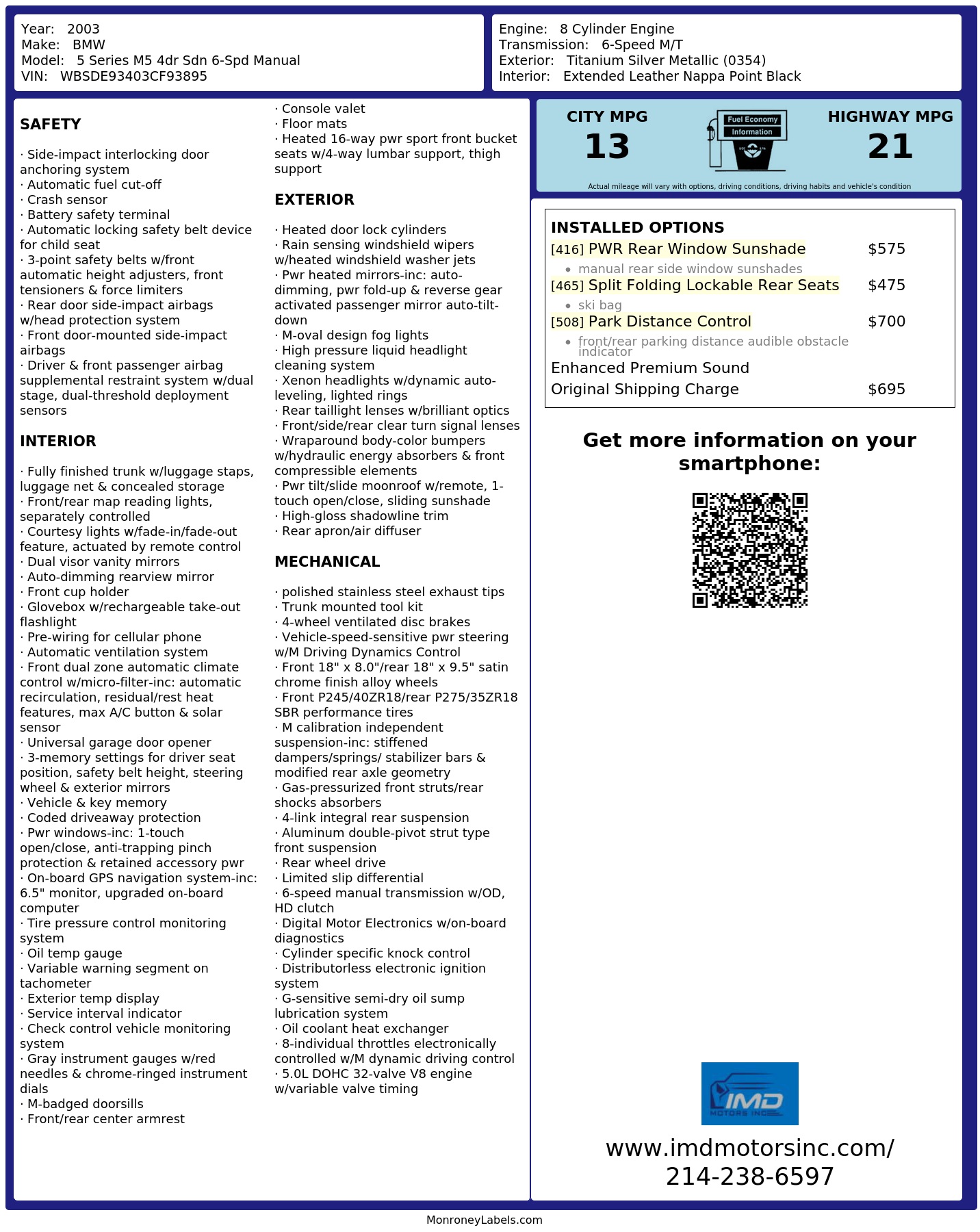 Year: 2003
Make: BMW
Model: 5 Series M5 4dr Sdn 6-Spd Manual
VIN: WBSDE93403CF93895

Engine: 8 Cylinder Engine
Transmission: 6-Speed M/T
Exterior: Titanium Silver Metallic (0354)
Interior: Extended Leather Nappa Point Black

SAFETY

· Side-impact interlocking door anchoring system
· Automatic fuel cut-off
· Crash sensor
· Battery safety terminal
· Automatic locking safety belt device for child seat
· 3-point safety belts w/front automatic height adjusters, front tensioners & force limiters
· Rear door side-impact airbags w/head protection system
· Front door-mounted side-impact airbags
· Driver & front passenger airbag supplemental restraint system w/dual stage, dual-threshold deployment sensors

INTERIOR

· Fully finished trunk w/luggage staps, luggage net & concealed storage
· Front/rear map reading lights, separately controlled
· Courtesy lights w/fade-in/fade-out feature, actuated by remote control
· Dual visor vanity mirrors
· Auto-dimming rearview mirror
· Front cup holder
· Glovebox w/rechargeable take-out flashlight
· Pre-wiring for cellular phone
· Automatic ventilation system
· Front dual zone automatic climate control w/micro-filter-inc: automatic recirculation, residual/rest heat features, max A/C button & solar sensor
· Universal garage door opener
· 3-memory settings for driver seat position, safety belt height, steering wheel & exterior mirrors
· Vehicle & key memory
· Coded driveaway protection
· Pwr windows-inc: 1-touch open/close, anti-trapping pinch protection & retained accessory pwr
· On-board GPS navigation system-inc: 6.5" monitor, upgraded on-board computer
· Tire pressure control monitoring system
· Oil temp gauge
· Variable warning segment on tachometer
· Exterior temp display
· Service interval indicator
· Check control vehicle monitoring system
· Gray instrument gauges w/red needles & chrome-ringed instrument dials
· M-badged doorsills
· Front/rear center armrest
· Console valet
· Floor mats
· Heated 16-way pwr sport front bucket seats w/4-way lumbar support, thigh support

EXTERIOR

· Heated door lock cylinders
· Rain sensing windshield wipers w/heated windshield washer jets
· Pwr heated mirrors-inc: auto-dimming, pwr fold-up & reverse gear activated passenger mirror auto-tilt-down
· M-oval design fog lights
· High pressure liquid headlight cleaning system
· Xenon headlights w/dynamic auto-leveling, lighted rings
· Rear taillight lenses w/brilliant optics
· Front/side/rear clear turn signal lenses
· Wraparound body-color bumpers w/hydraulic energy absorbers & front compressible elements
· Pwr tilt/slide moonroof w/remote, 1-touch open/close, sliding sunshade
· High-gloss shadowline trim
· Rear apron/air diffuser

MECHANICAL

· polished stainless steel exhaust tips
· Trunk mounted tool kit
· 4-wheel ventilated disc brakes
· Vehicle-speed-sensitive pwr steering w/M Driving Dynamics Control
· Front 18" x 8.0"/rear 18" x 9.5" satin chrome finish alloy wheels
· Front P245/40ZR18/rear P275/35ZR18 SBR performance tires
· M calibration independent suspension-inc: stiffened dampers/springs/ stabilizer bars & modified rear axle geometry
· Gas-pressurized front struts/rear shocks absorbers
· 4-link integral rear suspension
· Aluminum double-pivot strut type front suspension
· Rear wheel drive
· Limited slip differential
· 6-speed manual transmission w/OD, HD clutch
· Digital Motor Electronics w/on-board diagnostics
· Cylinder specific knock control
· Distributorless electronic ignition system
· G-sensitive semi-dry oil sump lubrication system
· Oil coolant heat exchanger
· 8-individual throttles electronically controlled w/M dynamic driving control
· 5.0L DOHC 32-valve V8 engine w/variable valve timing

CITY MPG
13
Fuel Economy
Information
HIGHWAY MPG
21
Actual mileage will vary with options, driving conditions, driving habits and vehicle's condition

INSTALLED OPTIONS
[416] PWR Rear Window Sunshade $575
• manual rear side window sunshades
[465] Split Folding Lockable Rear Seats $475
• ski bag
[508] Park Distance Control $700
• front/rear parking distance audible obstacle indicator
Enhanced Premium Sound
Original Shipping Charge $695

Get more information on your smartphone:

IMD
MOTORS INC

www.imdmotorsinc.com/
214-238-6597

MonroneyLabels.com